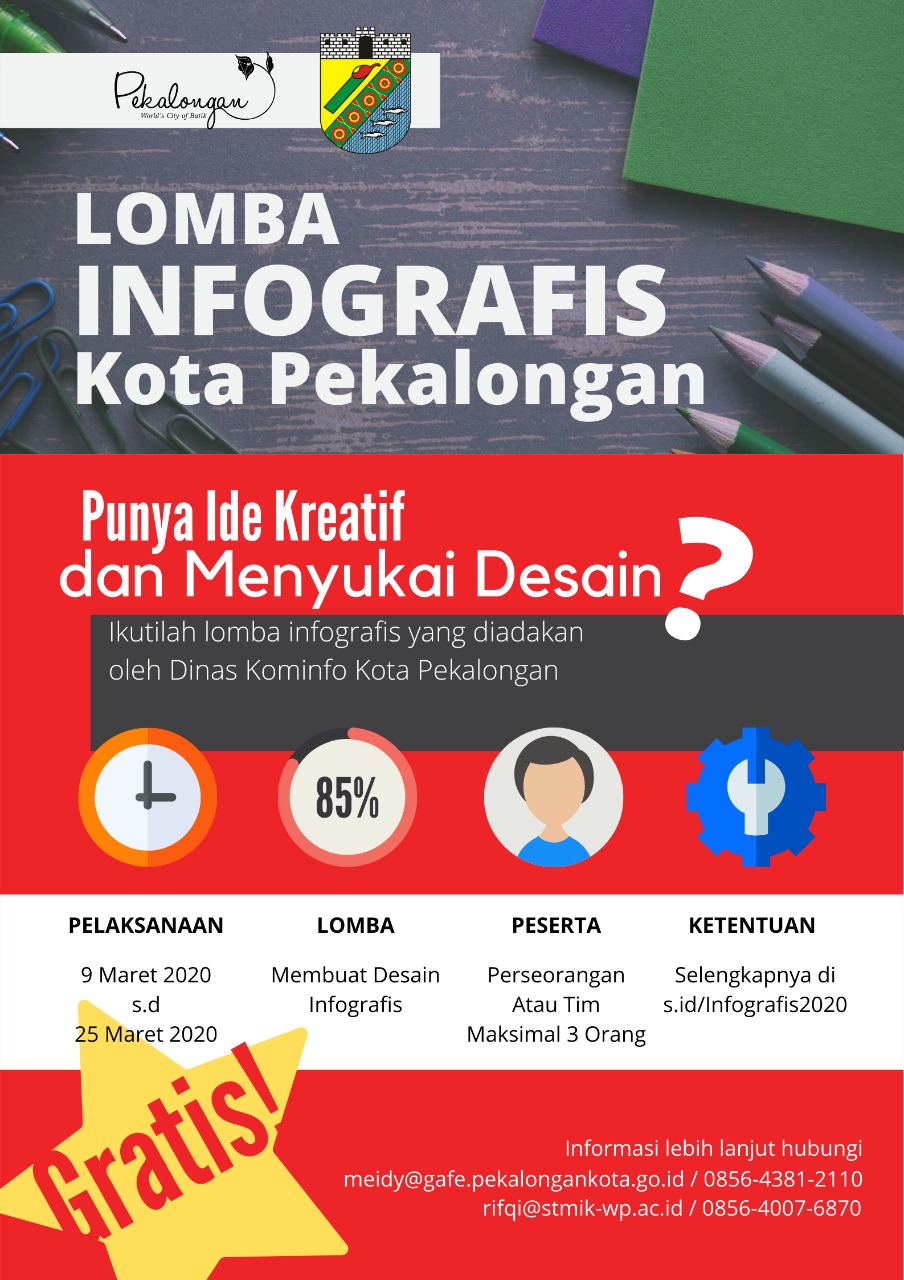 Pekalongan
World's City of Batik

LOMBA
INFOGRAFIS
Kota Pekalongan

Punya Ide Kreatif
dan Menyukai Desain ?

Ikutilah lomba infografis yang diadakan oleh Dinas Kominfo Kota Pekalongan

85%

PELAKSANAAN
9 Maret 2020
s.d
25 Maret 2020

LOMBA
Membuat Desain Infografis

PESERTA
Perseorangan Atau Tim Maksimal 3 Orang

KETENTUAN
Selengkapnya di s.id/Infografis2020

Gratis!

Informasi lebih lanjut hubungi
meidy@gafe.pekalongankota.go.id / 0856-4381-2110
rifqi@stmik-wp.ac.id / 0856-4007-6870